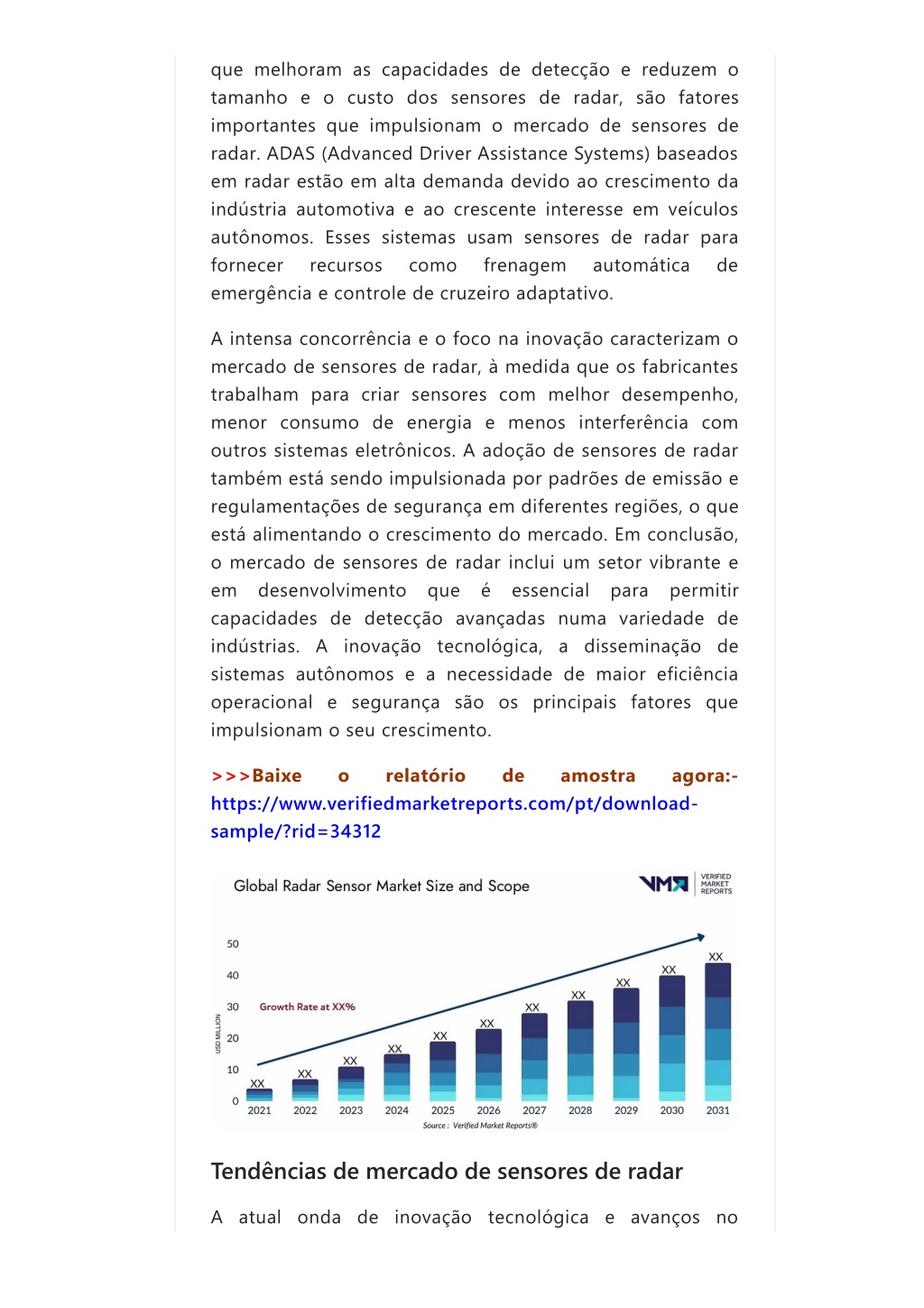 que melhoram as capacidades de detecção e reduzem o tamanho e o custo dos sensores de radar, são fatores importantes que impulsionam o mercado de sensores de radar. ADAS (Advanced Driver Assistance Systems) baseados em radar estão em alta demanda devido ao crescimento da indústria automotiva e ao crescente interesse em veículos autônomos. Esses sistemas usam sensores de radar para fornecer recursos como frenagem automática de emergência e controle de cruzeiro adaptativo.

A intensa concorrência e o foco na inovação caracterizam o mercado de sensores de radar, à medida que os fabricantes trabalham para criar sensores com melhor desempenho, menor consumo de energia e menos interferência com outros sistemas eletrônicos. A adoção de sensores de radar também está sendo impulsionada por padrões de emissão e regulamentações de segurança em diferentes regiões, o que está alimentando o crescimento do mercado. Em conclusão, o mercado de sensores de radar inclui um setor vibrante e em desenvolvimento que é essencial para permitir capacidades de detecção avançadas numa variedade de indústrias. A inovação tecnológica, a disseminação de sistemas autônomos e a necessidade de maior eficiência operacional e segurança são os principais fatores que impulsionam o seu crescimento.

>>>Baixe o relatório de amostra agora:- https://www.verifiedmarketreports.com/pt/download-sample/?rid=34312

Global Radar Sensor Market Size and Scope

VMR VERIFIED MARKET REPORTS

USD MILLION
50
40
30
20
10
0

Growth Rate at XX%

XX XX XX XX XX XX XX XX XX XX XX

2021 2022 2023 2024 2025 2026 2027 2028 2029 2030 2031

Source : Verified Market Reports®

Tendências de mercado de sensores de radar

A atual onda de inovação tecnológica e avanços no